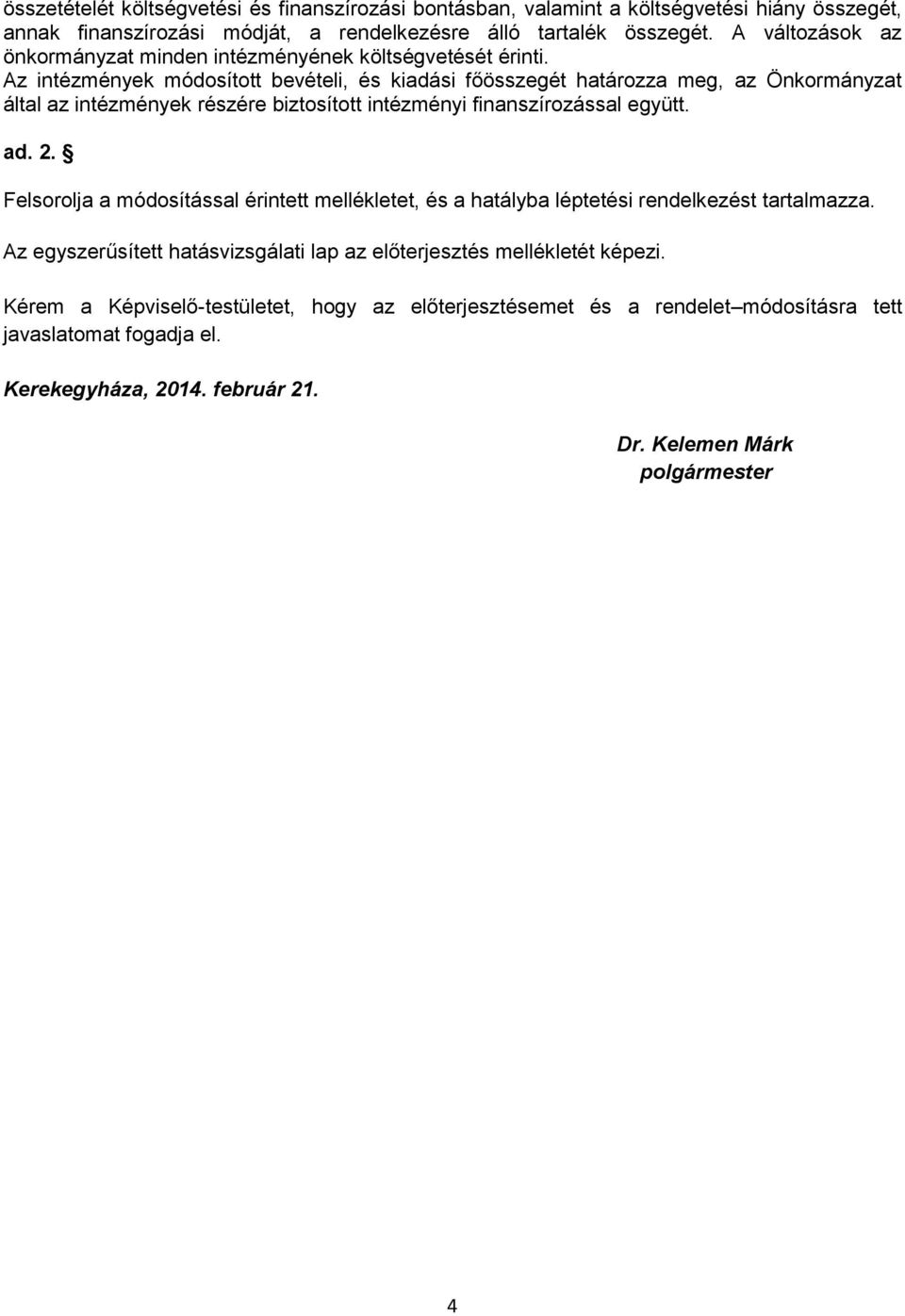 összetételét költségvetési és finanszírozási bontásban, valamint a költségvetési hiány összegét, annak finanszírozási módját, a rendelkezésre álló tartalék összegét. A változások az önkormányzat minden intézményének költségvetését érinti.
Az intézmények módosított bevételi, és kiadási főösszegét határozza meg, az Önkormányzat által az intézmények részére biztosított intézményi finanszírozással együtt.

ad. 2. §

Felsorolja a módosítással érintett mellékletet, és a hatályba léptetési rendelkezést tartalmazza.

Az egyszerűsített hatásvizsgálati lap az előterjesztés mellékletét képezi.

Kérem a Képviselő-testületet, hogy az előterjesztésemet és a rendelet módosításra tett javaslatomat fogadja el.

Kerekegyháza, 2014. február 21.

Dr. Kelemen Márk
polgármester

4